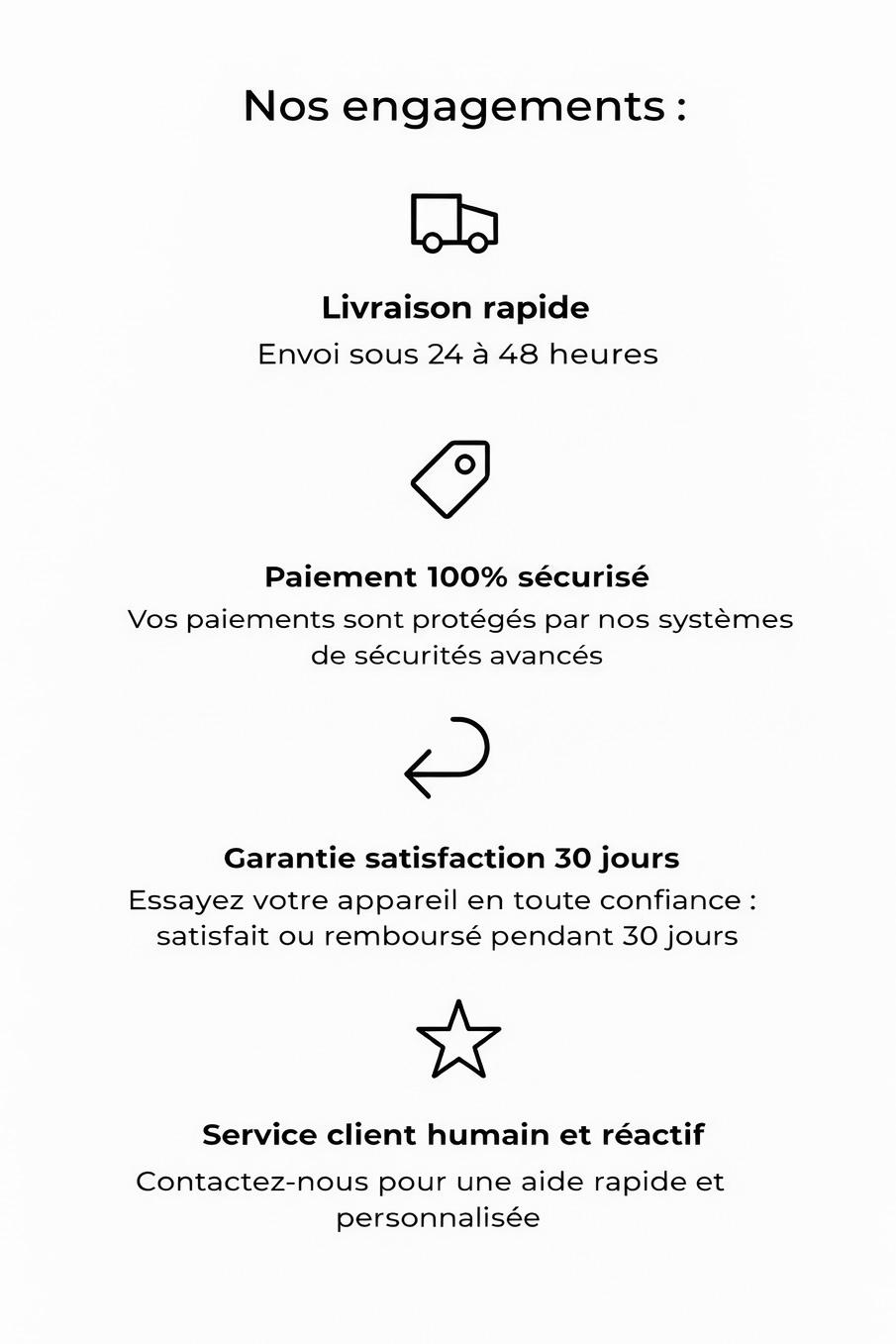 Nos engagements :

Livraison rapide
Envoi sous 24 à 48 heures

Paiement 100% sécurisé
Vos paiements sont protégés par nos systèmes de sécurités avancés

Garantie satisfaction 30 jours
Essayez votre appareil en toute confiance : satisfait ou remboursé pendant 30 jours

Service client humain et réactif
Contactez-nous pour une aide rapide et personnalisée